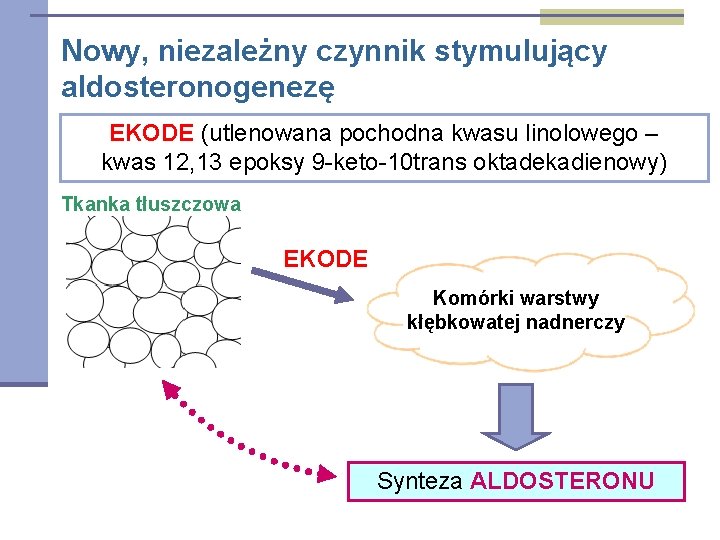 Nowy, niezależny czynnik stymulujący aldosteronogenezę

EKODE (utlenowana pochodna kwasu linolowego – kwas 12,13 epoksy 9-keto-10trans oktadekadienowy)

Tkanka tłuszczowa

EKODE

Komórki warstwy kłębkowatej nadnerczy

Synteza ALDOSTERONU